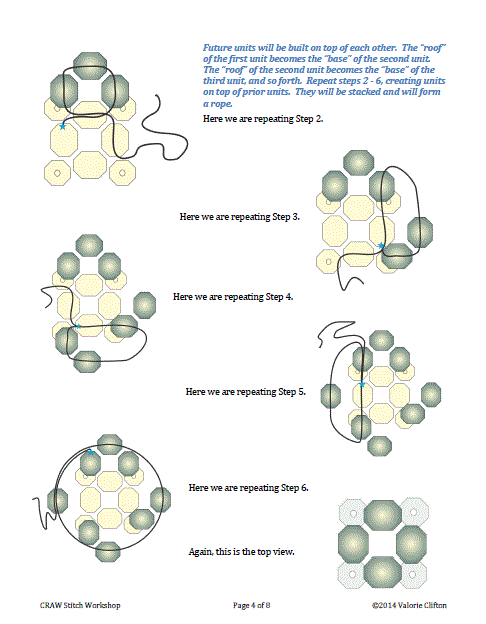 Future units will be built on top of each other. The "roof" of the first unit becomes the "base" of the second unit. The "roof" of the second unit becomes the "base" of the third unit, and so forth. Repeat steps 2 - 6, creating units on top of prior units. They will be stacked and will form a rope.

Here we are repeating Step 2.

Here we are repeating Step 3.

Here we are repeating Step 4.

Here we are repeating Step 5.

Here we are repeating Step 6.

Again, this is the top view.

CRAW Stitch Workshop

Page 4 of 8

©2014 Valorie Clifton